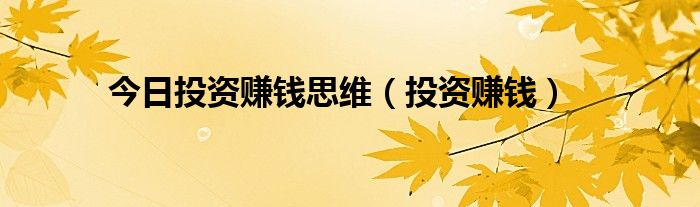 今日投资赚钱思维（投资赚钱）